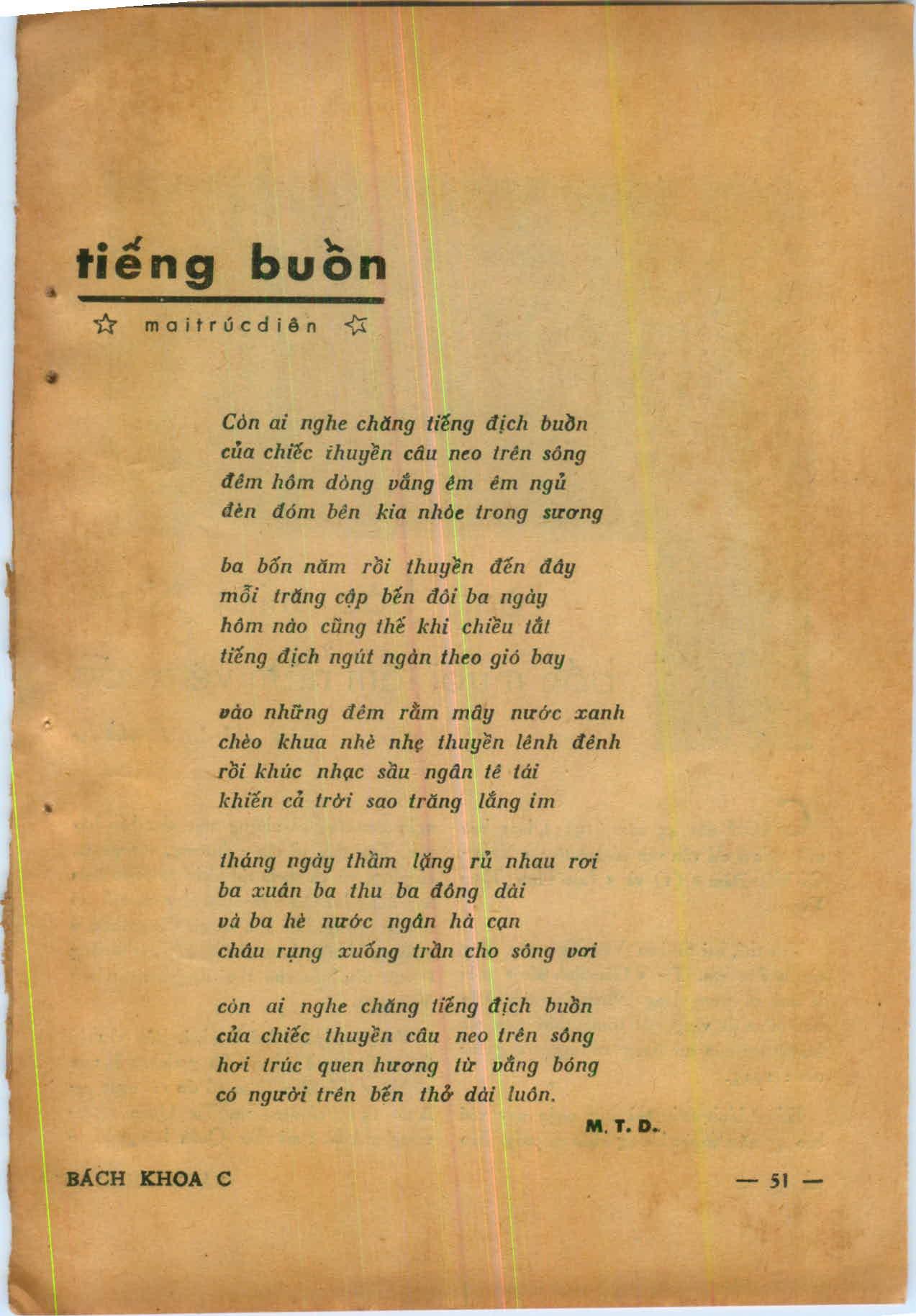 tiếng buồn

☆ maitrúcdiên ☆

Còn ai nghe chăng tiếng địch buồn
của chiếc thuyền câu neo trên sông
đêm hôm dòng vắng êm êm ngủ
đèn đóm bên kia nhòe trong sương

ba bốn năm rồi thuyền đến đây
mỗi trăng cập bến đôi ba ngày
hôm nào cũng thế khi chiều tắt
tiếng địch ngút ngàn theo gió bay

vào những đêm rằm mây nước xanh
chèo khua nhè nhẹ thuyền lênh đênh
rồi khúc nhạc sầu ngân tê tái
khiến cả trời sao trăng lắng im

tháng ngày thầm lặng rủ nhau rơi
ba xuân ba thu ba đông dài
và ba hè nước ngân hà cạn
châu rụng xuống trần cho sông vơi

còn ai nghe chăng tiếng địch buồn
của chiếc thuyền câu neo trên sông
hơi trúc quen hương từ vắng bóng
có người trên bến thở dài luôn.

M. T. D.

BÁCH KHOA C — 51 —